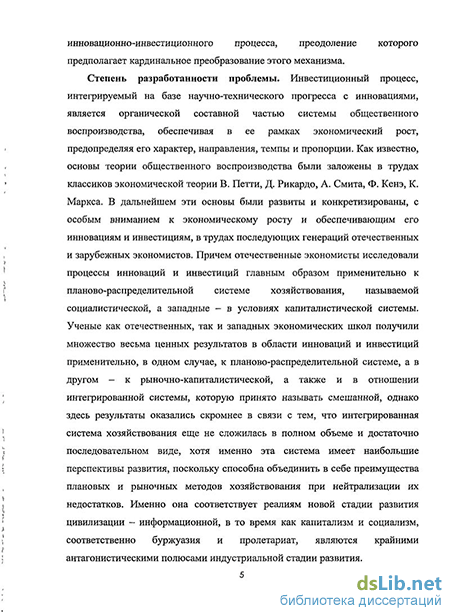 инновационно-инвестиционного процесса, преодоление которого предполагает кардинальное преобразование этого механизма.

Степень разработанности проблемы. Инвестиционный процесс, интегрируемый на базе научно-технического прогресса с инновациями, является органической составной частью системы общественного воспроизводства, обеспечивая в ее рамках экономический рост, предопределяя его характер, направления, темпы и пропорции. Как известно, основы теории общественного воспроизводства были заложены в трудах классиков экономической теории В. Петти, Д. Рикардо, А. Смита, Ф. Кенэ, К. Маркса. В дальнейшем эти основы были развиты и конкретизированы, с особым вниманием к экономическому росту и обеспечивающим его инновациям и инвестициям, в трудах последующих генераций отечественных и зарубежных экономистов. Причем отечественные экономисты исследовали процессы инноваций и инвестиций главным образом применительно к планово-распределительной системе хозяйствования, называемой социалистической, а западные – в условиях капиталистической системы. Ученые как отечественных, так и западных экономических школ получили множество весьма ценных результатов в области инноваций и инвестиций применительно, в одном случае, к планово-распределительной системе, а в другом – к рыночно-капиталистической, а также и в отношении интегрированной системы, которую принято называть смешанной, однако здесь результаты оказались скромнее в связи с тем, что интегрированная система хозяйствования еще не сложилась в полном объеме и достаточно последовательном виде, хотя именно эта система имеет наибольшие перспективы развития, поскольку способна объединить в себе преимущества плановых и рыночных методов хозяйствования при нейтрализации их недостатков. Именно она соответствует реалиям новой стадии развития цивилизации – информационной, в то время как капитализм и социализм, соответственно буржуазия и пролетариат, являются крайними антагонистическими полюсами индустриальной стадии развития.

5

dsLib.net
библиотека диссертаций